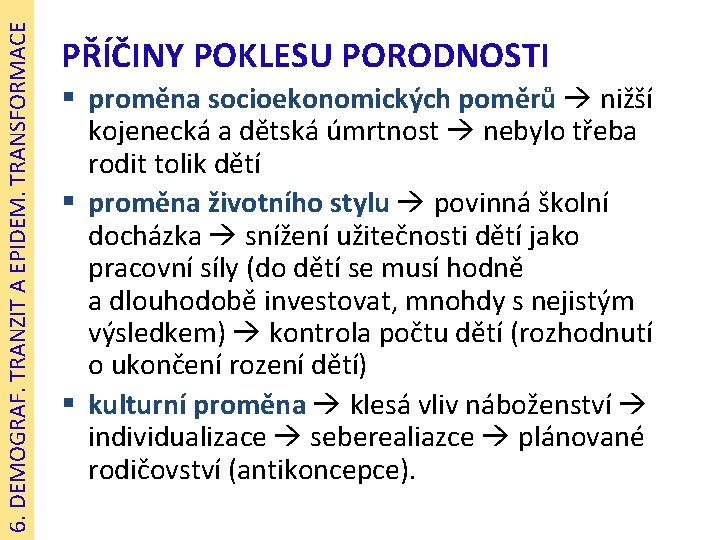 6. DEMOGRAF. TRANZIT A EPIDEM. TRANSFORMACE

PŘÍČINY POKLESU PORODNOSTI

▪ proměna socioekonomických poměrů → nižší kojenecká a dětská úmrtnost → nebylo třeba rodit tolik dětí

▪ proměna životního stylu → povinná školní docházka → snížení užitečnosti dětí jako pracovní síly (do dětí se musí hodně a dlouhodobě investovat, mnohdy s nejistým výsledkem) → kontrola počtu dětí (rozhodnutí o ukončení rození dětí)

▪ kulturní proměna → klesá vliv náboženství → individualizace → seberealiazce → plánované rodičovství (antikoncepce).